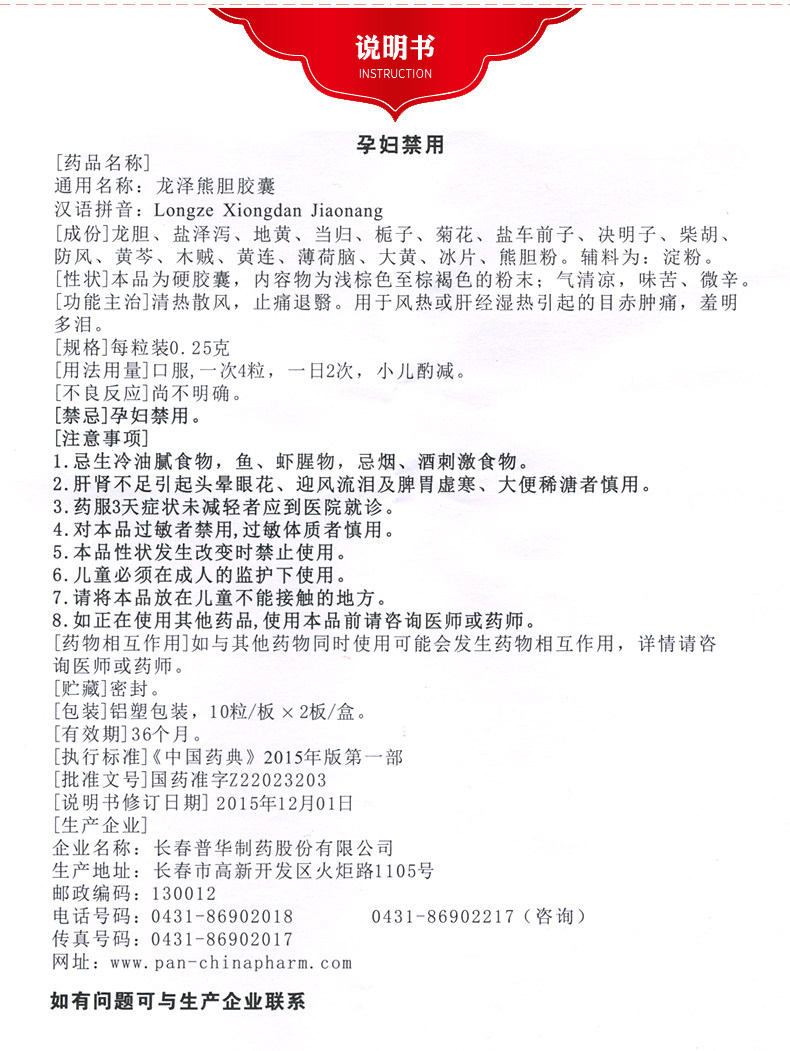 说明书
INSTRUCTION

孕妇禁用

[药品名称]
通用名称：龙泽熊胆胶囊
汉语拼音：Longze Xiongdan Jiaonang

[成份]龙胆、盐泽泻、地黄、当归、栀子、菊花、盐车前子、决明子、柴胡、防风、黄芩、木贼、黄连、薄荷脑、大黄、冰片、熊胆粉。辅料为：淀粉。

[性状]本品为硬胶囊，内容物为浅棕色至棕褐色的粉末；气清凉，味苦、微辛。

[功能主治]清热散风，止痛退翳。用于风热或肝经湿热引起的目赤肿痛，羞明多泪。

[规格]每粒装0.25克

[用法用量]口服，一次4粒，一日2次，小儿酌减。

[不良反应]尚不明确。

[禁忌]孕妇禁用。

[注意事项]
1.忌生冷油腻食物，鱼、虾腥物，忌烟、酒刺激食物。
2.肝肾不足引起头晕眼花、迎风流泪及脾胃虚寒、大便稀溏者慎用。
3.药服3天症状未减轻者应到医院就诊。
4.对本品过敏者禁用，过敏体质者慎用。
5.本品性状发生改变时禁止使用。
6.儿童必须在成人的监护下使用。
7.请将本品放在儿童不能接触的地方。
8.如正在使用其他药品，使用本品前请咨询医师或药师。

[药物相互作用]如与其他药物同时使用可能会发生药物相互作用，详情请咨询医师或药师。

[贮藏]密封。

[包装]铝塑包装，10粒/板×2板/盒。

[有效期]36个月。

[执行标准]《中国药典》2015年版第一部

[批准文号]国药准字Z22023203

[说明书修订日期]2015年12月01日

[生产企业]
企业名称：长春普华制药股份有限公司
生产地址：长春市高新开发区火炬路1105号
邮政编码：130012
电话号码：0431-86902018 0431-86902217（咨询）
传真号码：0431-86902017
网址：www.pan-chinapharm.com

如有问题可与生产企业联系